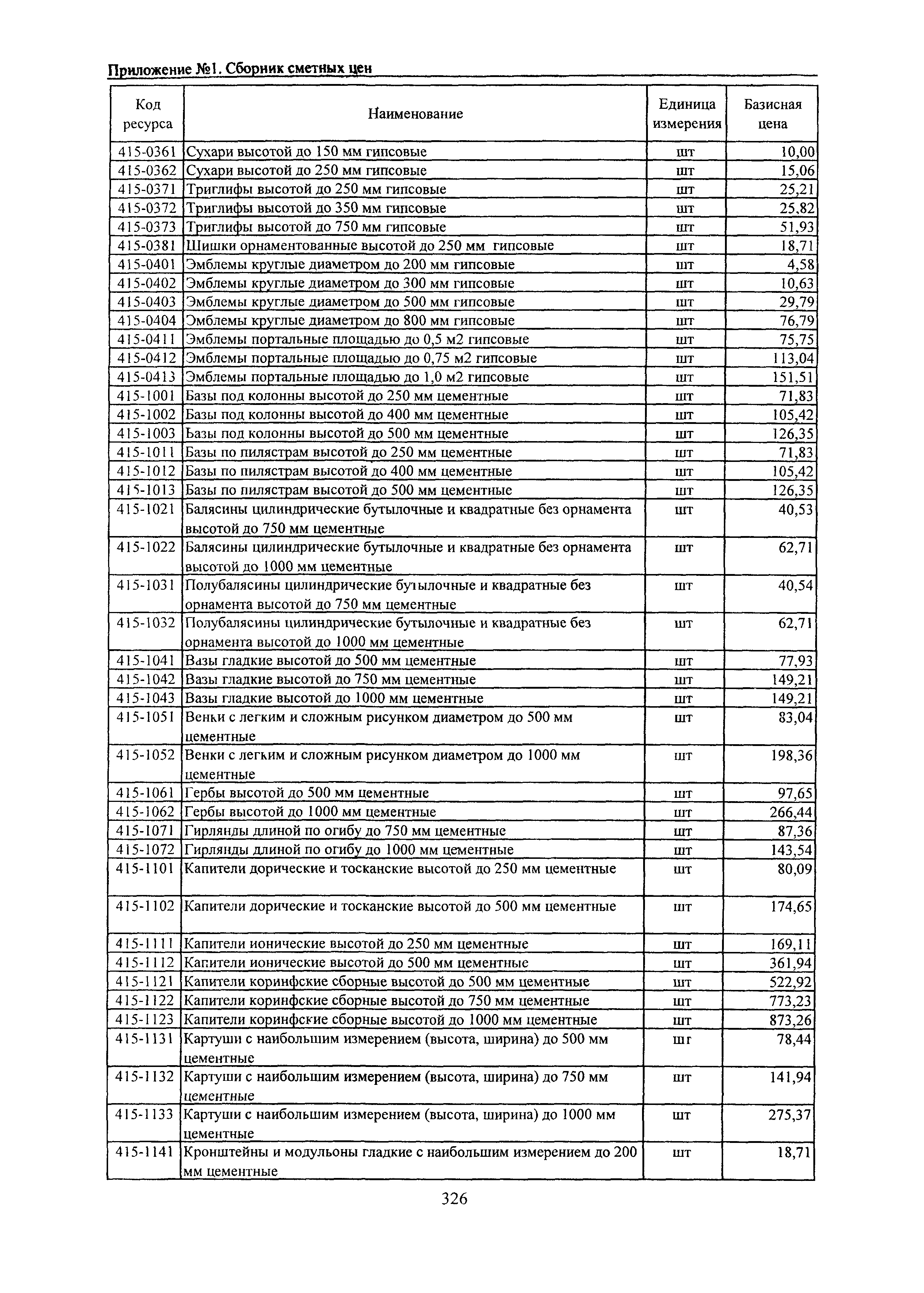 Приложение №1. Сборник сметных цен

| Код ресурса | Наименование | Единица измерения | Базисная цена |
|---|---|---|---|
| 415-0361 | Сухари высотой до 150 мм гипсовые | шт | 10,00 |
| 415-0362 | Сухари высотой до 250 мм гипсовые | шт | 15,06 |
| 415-0371 | Триглифы высотой до 250 мм гипсовые | шт | 25,21 |
| 415-0372 | Триглифы высотой до 350 мм гипсовые | шт | 25,82 |
| 415-0373 | Триглифы высотой до 750 мм гипсовые | шт | 51,93 |
| 415-0381 | Шишки орнаментованные высотой до 250 мм гипсовые | шт | 18,71 |
| 415-0401 | Эмблемы круглые диаметром до 200 мм гипсовые | шт | 4,58 |
| 415-0402 | Эмблемы круглые диаметром до 300 мм гипсовые | шт | 10,63 |
| 415-0403 | Эмблемы круглые диаметром до 500 мм гипсовые | шт | 29,79 |
| 415-0404 | Эмблемы круглые диаметром до 800 мм гипсовые | шт | 76,79 |
| 415-0411 | Эмблемы портальные площадью до 0,5 м2 гипсовые | шт | 75,75 |
| 415-0412 | Эмблемы портальные площадью до 0,75 м2 гипсовые | шт | 113,04 |
| 415-0413 | Эмблемы портальные площадью до 1,0 м2 гипсовые | шт | 151,51 |
| 415-1001 | Базы под колонны высотой до 250 мм цементные | шт | 71,83 |
| 415-1002 | Базы под колонны высотой до 400 мм цементные | шт | 105,42 |
| 415-1003 | Базы под колонны высотой до 500 мм цементные | шт | 126,35 |
| 415-1011 | Базы по пилястрам высотой до 250 мм цементные | шт | 71,83 |
| 415-1012 | Базы по пилястрам высотой до 400 мм цементные | шт | 105,42 |
| 415-1013 | Базы по пилястрам высотой до 500 мм цементные | шт | 126,35 |
| 415-1021 | Балясины цилиндрические бутылочные и квадратные без орнамента высотой до 750 мм цементные | шт | 40,53 |
| 415-1022 | Балясины цилиндрические бутылочные и квадратные без орнамента высотой до 1000 мм цементные | шт | 62,71 |
| 415-1031 | Полубалясины цилиндрические бутылочные и квадратные без орнамента высотой до 750 мм цементные | шт | 40,54 |
| 415-1032 | Полубалясины цилиндрические бутылочные и квадратные без орнамента высотой до 1000 мм цементные | шт | 62,71 |
| 415-1041 | Вазы гладкие высотой до 500 мм цементные | шт | 77,93 |
| 415-1042 | Вазы гладкие высотой до 750 мм цементные | шт | 149,21 |
| 415-1043 | Вазы гладкие высотой до 1000 мм цементные | шт | 149,21 |
| 415-1051 | Венки с легким и сложным рисунком диаметром до 500 мм цементные | шт | 83,04 |
| 415-1052 | Венки с легким и сложным рисунком диаметром до 1000 мм цементные | шт | 198,36 |
| 415-1061 | Гербы высотой до 500 мм цементные | шт | 97,65 |
| 415-1062 | Гербы высотой до 1000 мм цементные | шт | 266,44 |
| 415-1071 | Гирлянды длиной по огибу до 750 мм цементные | шт | 87,36 |
| 415-1072 | Гирлянды длиной по огибу до 1000 мм цементные | шт | 143,54 |
| 415-1101 | Капители дорические и тосканские высотой до 250 мм цементные | шт | 80,09 |
| 415-1102 | Капители дорические и тосканские высотой до 500 мм цементные | шт | 174,65 |
| 415-1111 | Капители ионические высотой до 250 мм цементные | шт | 169,11 |
| 415-1112 | Капители ионические высотой до 500 мм цементные | шт | 361,94 |
| 415-1121 | Капители коринфские сборные высотой до 500 мм цементные | шт | 522,92 |
| 415-1122 | Капители коринфские сборные высотой до 750 мм цементные | шт | 773,23 |
| 415-1123 | Капители коринфские сборные высотой до 1000 мм цементные | шт | 873,26 |
| 415-1131 | Картуши с наибольшим измерением (высота, ширина) до 500 мм цементные | шт | 78,44 |
| 415-1132 | Картуши с наибольшим измерением (высота, ширина) до 750 мм цементные | шт | 141,94 |
| 415-1133 | Картуши с наибольшим измерением (высота, ширина) до 1000 мм цементные | шт | 275,37 |
| 415-1141 | Кронштейны и модульоны гладкие с наибольшим измерением до 200 мм цементные | шт | 18,71 |

326